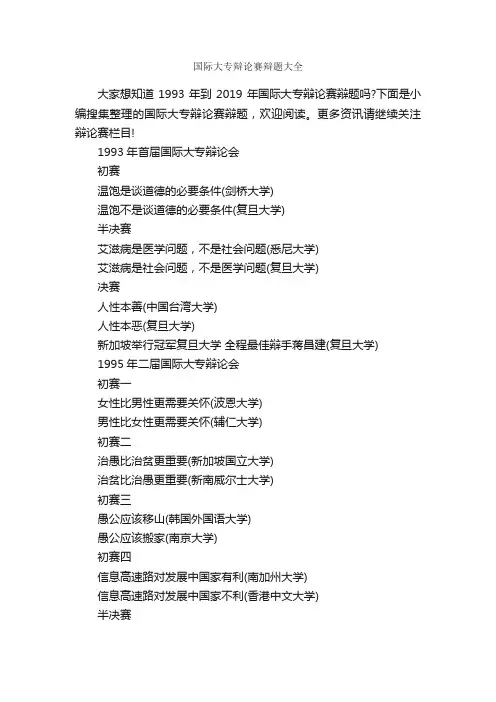 国际大专辩论赛辩题大全

大家想知道 1993 年到 2019 年国际大专辩论赛辩题吗?下面是小编搜集整理的国际大专辩论赛辩题，欢迎阅读。更多资讯请继续关注辩论赛栏目!

1993 年首届国际大专辩论会

初赛

温饱是谈道德的必要条件(剑桥大学)

温饱不是谈道德的必要条件(复旦大学)

半决赛

艾滋病是医学问题，不是社会问题(悉尼大学)

艾滋病是社会问题，不是医学问题(复旦大学)

决赛

人性本善(中国台湾大学)

人性本恶(复旦大学)

新加坡举行冠军复旦大学 全程最佳辩手蒋昌建(复旦大学)

1995 年二届国际大专辩论会

初赛一

女性比男性更需要关怀(波恩大学)

男性比女性更需要关怀(辅仁大学)

初赛二

治愚比治贫更重要(新加坡国立大学)

治贫比治愚更重要(新南威尔士大学)

初赛三

愚公应该移山(韩国外国语大学)

愚公应该搬家(南京大学)

初赛四

信息高速路对发展中国家有利(南加州大学)

信息高速路对发展中国家不利(香港中文大学)

半决赛